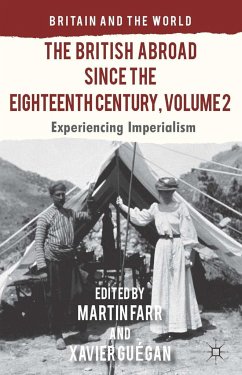 BRITAIN AND THE WORLD

THE BRITISH ABROAD SINCE THE EIGHTEENTH CENTURY, VOLUME 2

Experiencing Imperialism

EDITED BY
MARTIN FARR
AND
XAVIER GUÉGAN